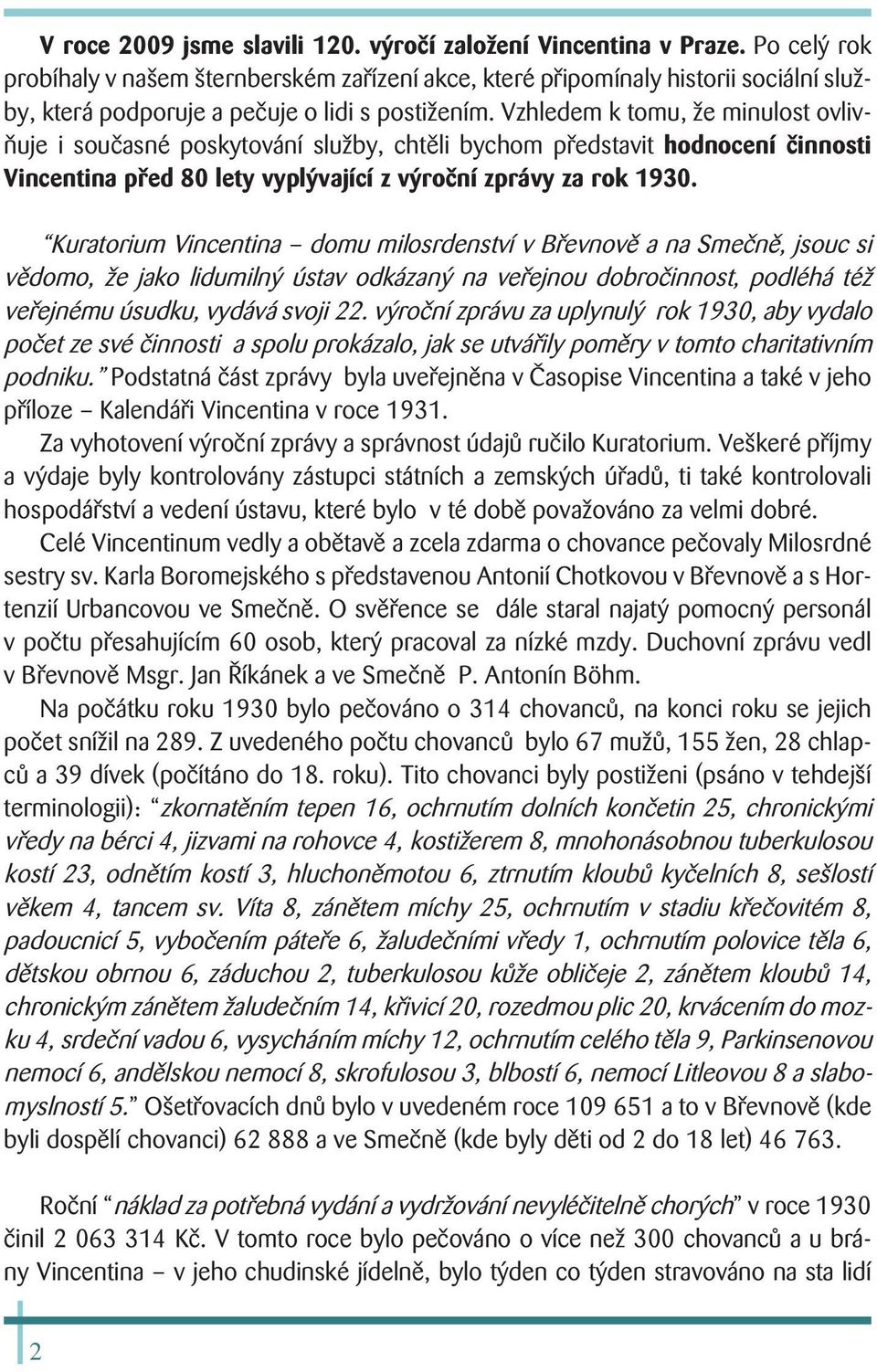 V roce 2009 jsme slavili 120. výročí založení Vincentina v Praze. Po celý rok probíhaly v našem šternberském zařízení akce, které připomínaly historii sociální služby, která podporuje a pečuje o lidi s postižením. Vzhledem k tomu, že minulost ovlivňuje i současné poskytování služby, chtěli bychom představit hodnocení činnosti Vincentina před 80 lety vyplývající z výroční zprávy za rok 1930.

"Kuratorium Vincentina – domu milosrdenství v Břevnově a na Smečně, jsouc si vědomo, že jako lidumilný ústav odkázaný na veřejnou dobročinnost, podléhá též veřejnému úsudku, vydává svoji 22. výroční zprávu za uplynulý rok 1930, aby vydalo počet ze své činnosti a spolu prokázalo, jak se utvářily poměry v tomto charitativním podniku." Podstatná část zprávy byla uveřejněna v Časopise Vincentina a také v jeho příloze – Kalendáři Vincentina v roce 1931.

Za vyhotovení výroční zprávy a správnost údajů ručilo Kuratorium. Veškeré příjmy a výdaje byly kontrolovány zástupci státních a zemských úřadů, ti také kontrolovali hospodářství a vedení ústavu, které bylo v té době považováno za velmi dobré.

Celé Vincentinum vedly a obětavě a zcela zdarma o chovance pečovaly Milosrdné sestry sv. Karla Boromejského s představenou Antonií Chotkovou v Břevnově a s Hortenzií Urbancovou ve Smečně. O svěřence se dále staral najatý pomocný personál v počtu přesahujícím 60 osob, který pracoval za nízké mzdy. Duchovní zprávu vedl v Břevnově Msgr. Jan Říkánek a ve Smečně P. Antonín Böhm.

Na počátku roku 1930 bylo pečováno o 314 chovanců, na konci roku se jejich počet snížil na 289. Z uvedeného počtu chovanců bylo 67 mužů, 155 žen, 28 chlapců a 39 dívek (počítáno do 18. roku). Tito chovanci byly postiženi (psáno v tehdejší terminologii): "zkornatěním tepen 16, ochrnutím dolních končetin 25, chronickými vředy na bérci 4, jizvami na rohovce 4, kostižerem 8, mnohonásobnou tuberkulosou kostí 23, odnětím kostí 3, hluchoněmotou 6, ztrnutím kloubů kyčelních 8, sešlostí věkem 4, tancem sv. Víta 8, zánětem míchy 25, ochrnutím v stadiu křečovitém 8, padoucnicí 5, vybočením páteře 6, žaludečními vředy 1, ochrnutím polovice těla 6, dětskou obrnou 6, záduchou 2, tuberkulosou kůže obličeje 2, zánětem kloubů 14, chronickým zánětem žaludečním 14, křivicí 20, rozedmou plic 20, krvácením do mozku 4, srdeční vadou 6, vysycháním míchy 12, ochrnutím celého těla 9, Parkinsenovou nemocí 6, andělskou nemocí 8, skrofulosou 3, blbostí 6, nemocí Litleovou 8 a slabomyslností 5." Ošetřovacích dnů bylo v uvedeném roce 109 651 a to v Břevnově (kde byli dospělí chovanci) 62 888 a ve Smečně (kde byly děti od 2 do 18 let) 46 763.

Roční "náklad za potřebná vydání a vydržování nevyléčitelně chorých" v roce 1930 činil 2 063 314 Kč. V tomto roce bylo pečováno o více než 300 chovanců a u brány Vincentina – v jeho chudinské jídelně, bylo týden co týden stravováno na sta lidí

2